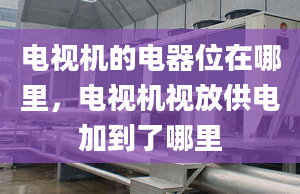 电视机的电器位在哪里，电视机视放供电加到了哪里